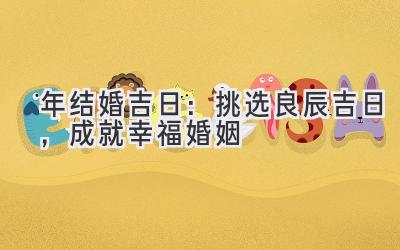 年结婚吉日：挑选良辰吉日，成就幸福婚姻